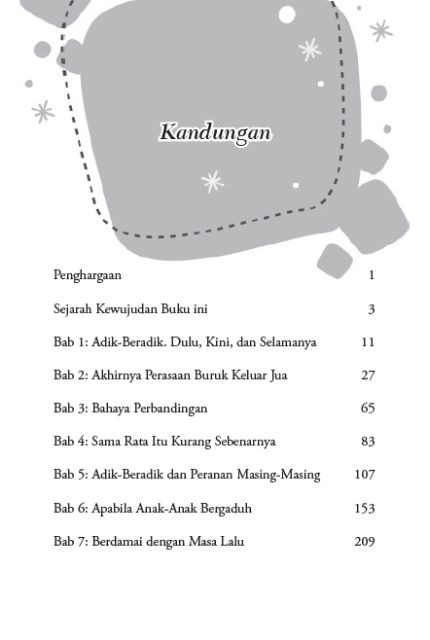 Kandungan

| | |
|---|---|
| Penghargaan | 1 |
| Sejarah Kewujudan Buku ini | 3 |
| Bab 1: Adik-Beradik. Dulu, Kini, dan Selamanya | 11 |
| Bab 2: Akhirnya Perasaan Buruk Keluar Jua | 27 |
| Bab 3: Bahaya Perbandingan | 65 |
| Bab 4: Sama Rata Itu Kurang Sebenarnya | 83 |
| Bab 5: Adik-Beradik dan Peranan Masing-Masing | 107 |
| Bab 6: Apabila Anak-Anak Bergaduh | 153 |
| Bab 7: Berdamai dengan Masa Lalu | 209 |